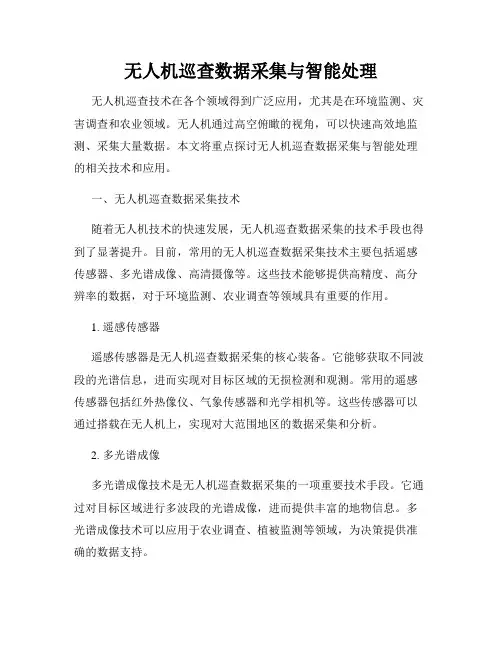 无人机巡查数据采集与智能处理

无人机巡查技术在各个领域得到广泛应用，尤其是在环境监测、灾害调查和农业领域。无人机通过高空俯瞰的视角，可以快速高效地监测、采集大量数据。本文将重点探讨无人机巡查数据采集与智能处理的相关技术和应用。

一、无人机巡查数据采集技术

随着无人机技术的快速发展，无人机巡查数据采集的技术手段也得到了显著提升。目前，常用的无人机巡查数据采集技术主要包括遥感传感器、多光谱成像、高清摄像等。这些技术能够提供高精度、高分辨率的数据，对于环境监测、农业调查等领域具有重要的作用。

1. 遥感传感器

遥感传感器是无人机巡查数据采集的核心装备。它能够获取不同波段的光谱信息，进而实现对目标区域的无损检测和观测。常用的遥感传感器包括红外热像仪、气象传感器和光学相机等。这些传感器可以通过搭载在无人机上，实现对大范围地区的数据采集和分析。

2. 多光谱成像

多光谱成像技术是无人机巡查数据采集的一项重要技术手段。它通过对目标区域进行多波段的光谱成像，进而提供丰富的地物信息。多光谱成像技术可以应用于农业调查、植被监测等领域，为决策提供准确的数据支持。